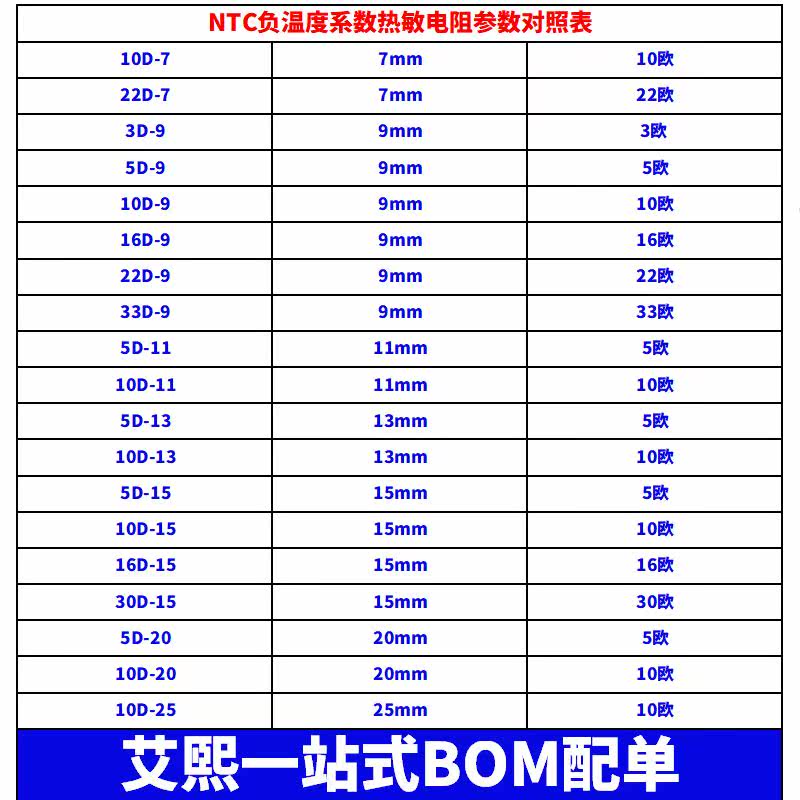 NTC负温度系数热敏电阻参数对照表

| | | |
|---|---|---|
| 10D-7 | 7mm | 10欧 |
| 22D-7 | 7mm | 22欧 |
| 3D-9 | 9mm | 3欧 |
| 5D-9 | 9mm | 5欧 |
| 10D-9 | 9mm | 10欧 |
| 16D-9 | 9mm | 16欧 |
| 22D-9 | 9mm | 22欧 |
| 33D-9 | 9mm | 33欧 |
| 5D-11 | 11mm | 5欧 |
| 10D-11 | 11mm | 10欧 |
| 5D-13 | 13mm | 5欧 |
| 10D-13 | 13mm | 10欧 |
| 5D-15 | 15mm | 5欧 |
| 10D-15 | 15mm | 10欧 |
| 16D-15 | 15mm | 16欧 |
| 30D-15 | 15mm | 30欧 |
| 5D-20 | 20mm | 5欧 |
| 10D-20 | 20mm | 10欧 |
| 10D-25 | 25mm | 10欧 |

艾熙一站式BOM配单